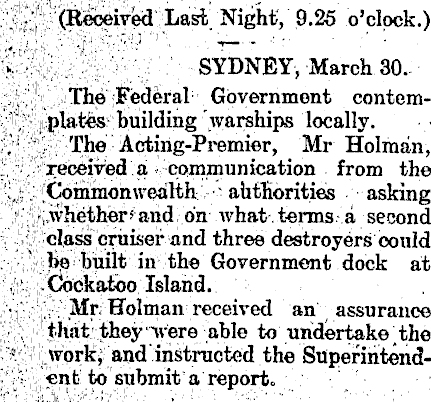 (Received Last Night, 9.25 o'clock.)

SYDNEY, March 30.

The Federal Government contemplates building warships locally.

The Acting-Premier, Mr Holman, received a communication from the Commonwealth authorities asking whether and on what terms a second class cruiser and three destroyers could be built in the Government dock at Cockatoo Island.

Mr Holman received an assurance that they were able to undertake the work, and instructed the Superintendent to submit a report.